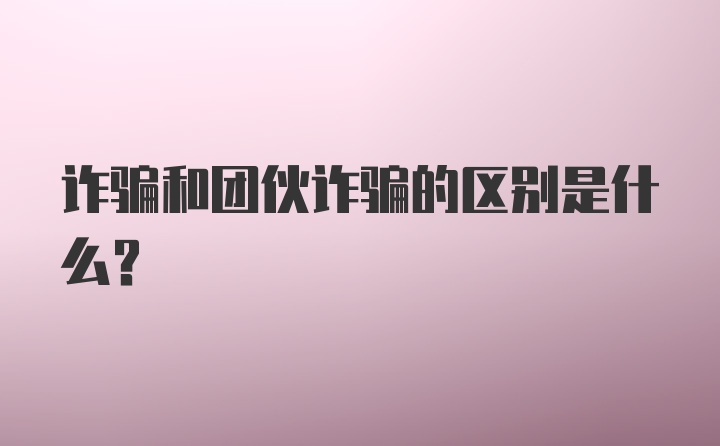 诈骗和团伙诈骗的区别是什么?